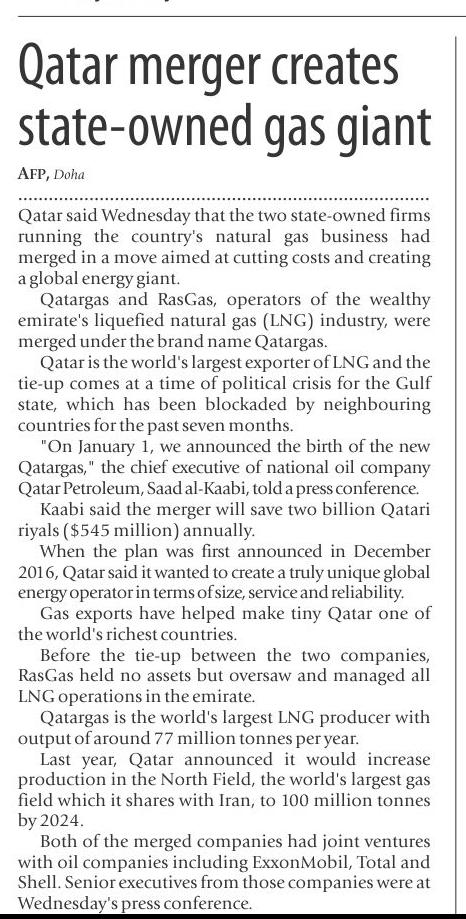 Qatar merger creates state-owned gas giant

AFP, Doha

Qatar said Wednesday that the two state-owned firms running the country's natural gas business had merged in a move aimed at cutting costs and creating a global energy giant.

Qatargas and RasGas, operators of the wealthy emirate's liquefied natural gas (LNG) industry, were merged under the brand name Qatargas.

Qatar is the world's largest exporter of LNG and the tie-up comes at a time of political crisis for the Gulf state, which has been blockaded by neighbouring countries for the past seven months.

"On January 1, we announced the birth of the new Qatargas," the chief executive of national oil company Qatar Petroleum, Saad al-Kaabi, told a press conference.

Kaabi said the merger will save two billion Qatari riyals ($545 million) annually.

When the plan was first announced in December 2016, Qatar said it wanted to create a truly unique global energy operator in terms of size, service and reliability.

Gas exports have helped make tiny Qatar one of the world's richest countries.

Before the tie-up between the two companies, RasGas held no assets but oversaw and managed all LNG operations in the emirate.

Qatargas is the world's largest LNG producer with output of around 77 million tonnes per year.

Last year, Qatar announced it would increase production in the North Field, the world's largest gas field which it shares with Iran, to 100 million tonnes by 2024.

Both of the merged companies had joint ventures with oil companies including ExxonMobil, Total and Shell. Senior executives from those companies were at Wednesday's press conference.